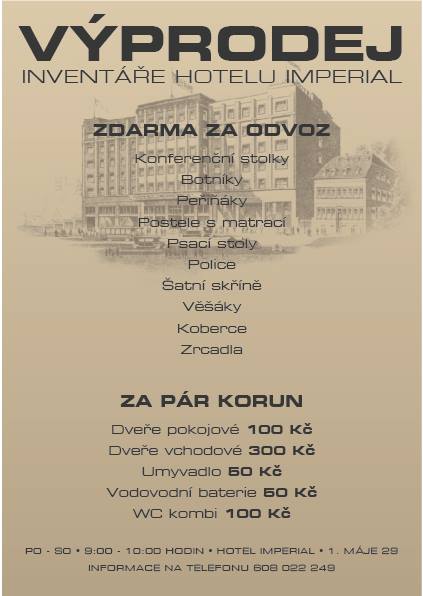 VÝPRODEJ
INVENTÁŘE HOTELU IMPERIAL

ZDARMA ZA ODVOZ

Konferenční stolky
Botníky
Peřiňáky
Postele s matrací
Psací stoly
Police
Šatní skříně
Věšáky
Koberce
Zrcadla

ZA PÁR KORUN

Dveře pokojové 100 Kč
Dveře vchodové 300 Kč
Umyvadlo 50 Kč
Vodovodní baterie 50 Kč
WC kombi 100 Kč

PO - SO • 9:00 - 10:00 HODIN • HOTEL IMPERIAL • 1. MÁJE 29
INFORMACE NA TELEFONU 608 022 249